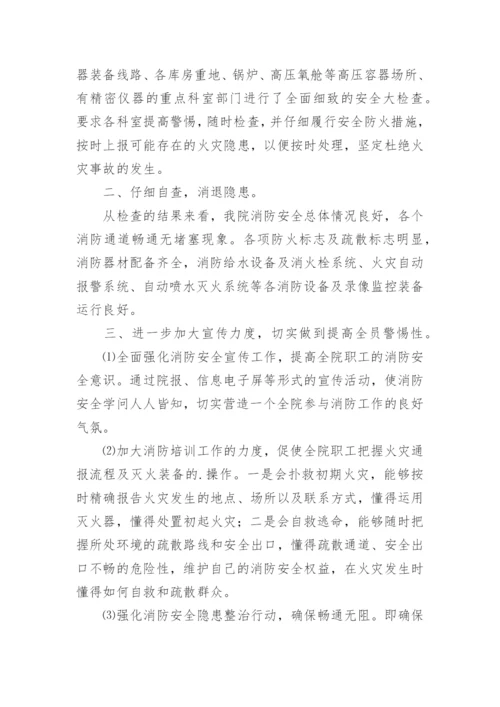 器装备线路、各库房重地、锅炉、高压氧舱等高压容器场所、有精密仪器的重点科室部门进行了全面细致的安全大检查。要求各科室提高警惕，随时检查，并仔细履行安全防火措施，按时上报可能存在的火灾隐患，以便按时处理，坚定杜绝火灾事故的发生。

二、仔细自查，消退隐患。

从检查的结果来看，我院消防安全总体情况良好，各个消防通道畅通无堵塞现象。各项防火标志及疏散标志明显，消防器材配备齐全，消防给水设备及消火栓系统、火灾自动报警系统、自动喷水灭火系统等各消防设备及录像监控装备运行良好。

三、进一步加大宣传力度，切实做到提高全员警惕性。

⑴全面强化消防安全宣传工作，提高全院职工的消防安全意识。通过院报、信息电子屏等形式的宣传活动，使消防安全学问人人皆知，切实营造一个全院参与消防工作的良好气氛。

⑵加大消防培训工作的力度，促使全院职工把握火灾通报流程及灭火装备的.操作。一是会扑救初期火灾，能够按时精确报告火灾发生的地点、场所以及联系方式，懂得运用灭火器，懂得处置初起火灾；二是会自救逃命，能够随时把握所处环境的疏散路线和安全出口，懂得疏散通道、安全出口不畅的危险性，维护自己的消防安全权益，在火灾发生时懂得如何自救和疏散群众。

⑶强化消防安全隐患整治行动，确保畅通无阻。即确保